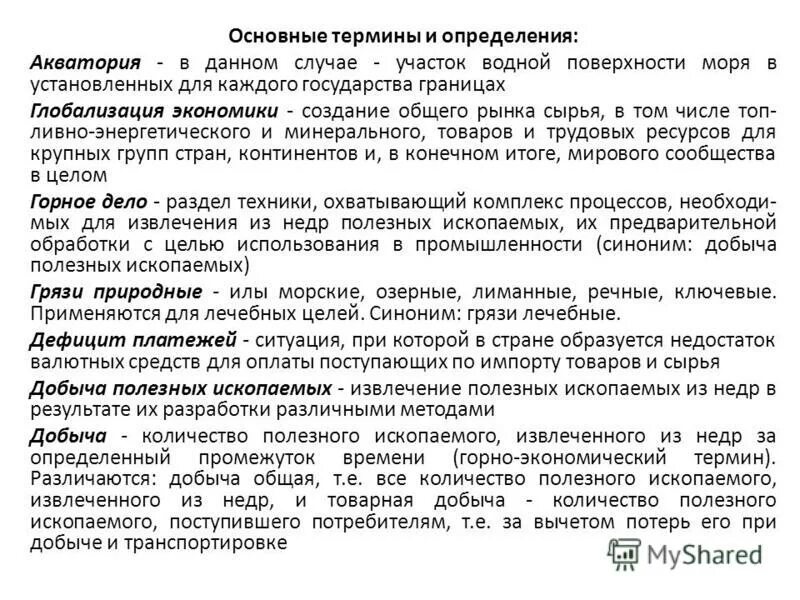 Основные термины и определения:

Акватория - в данном случае - участок водной поверхности моря в установленных для каждого государства границах

Глобализация экономики - создание общего рынка сырья, в том числе топливно-энергетического и минерального, товаров и трудовых ресурсов для крупных групп стран, континентов и, в конечном итоге, мирового сообщества в целом

Горное дело - раздел техники, охватывающий комплекс процессов, необходимых для извлечения из недр полезных ископаемых, их предварительной обработки с целью использования в промышленности (синоним: добыча полезных ископаемых)

Грязи природные - илы морские, озерные, лиманные, речные, ключевые. Применяются для лечебных целей. Синоним: грязи лечебные.

Дефицит платежей - ситуация, при которой в стране образуется недостаток валютных средств для оплаты поступающих по импорту товаров и сырья

Добыча полезных ископаемых - извлечение полезных ископаемых из недр в результате их разработки различными методами

Добыча - количество полезного ископаемого, извлеченного из недр за определенный промежуток времени (горно-экономический термин). Различаются: добыча общая, т.е. все количество полезного ископаемого, извлеченного из недр, и товарная добыча - количество полезного ископаемого, поступившего потребителям, т.е. за вычетом потерь его при добыче и транспортировке

MyShared